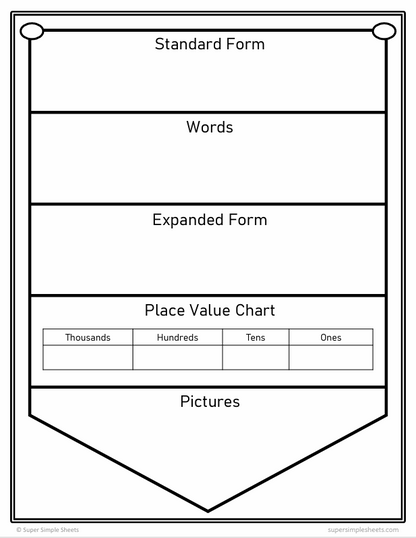 Standard Form

Words

Expanded Form

Place Value Chart

| Thousands | Hundreds | Tens | Ones |
|---|---|---|---|
| | | | |

Pictures

© Super Simple Sheets

supersimplesheets.com